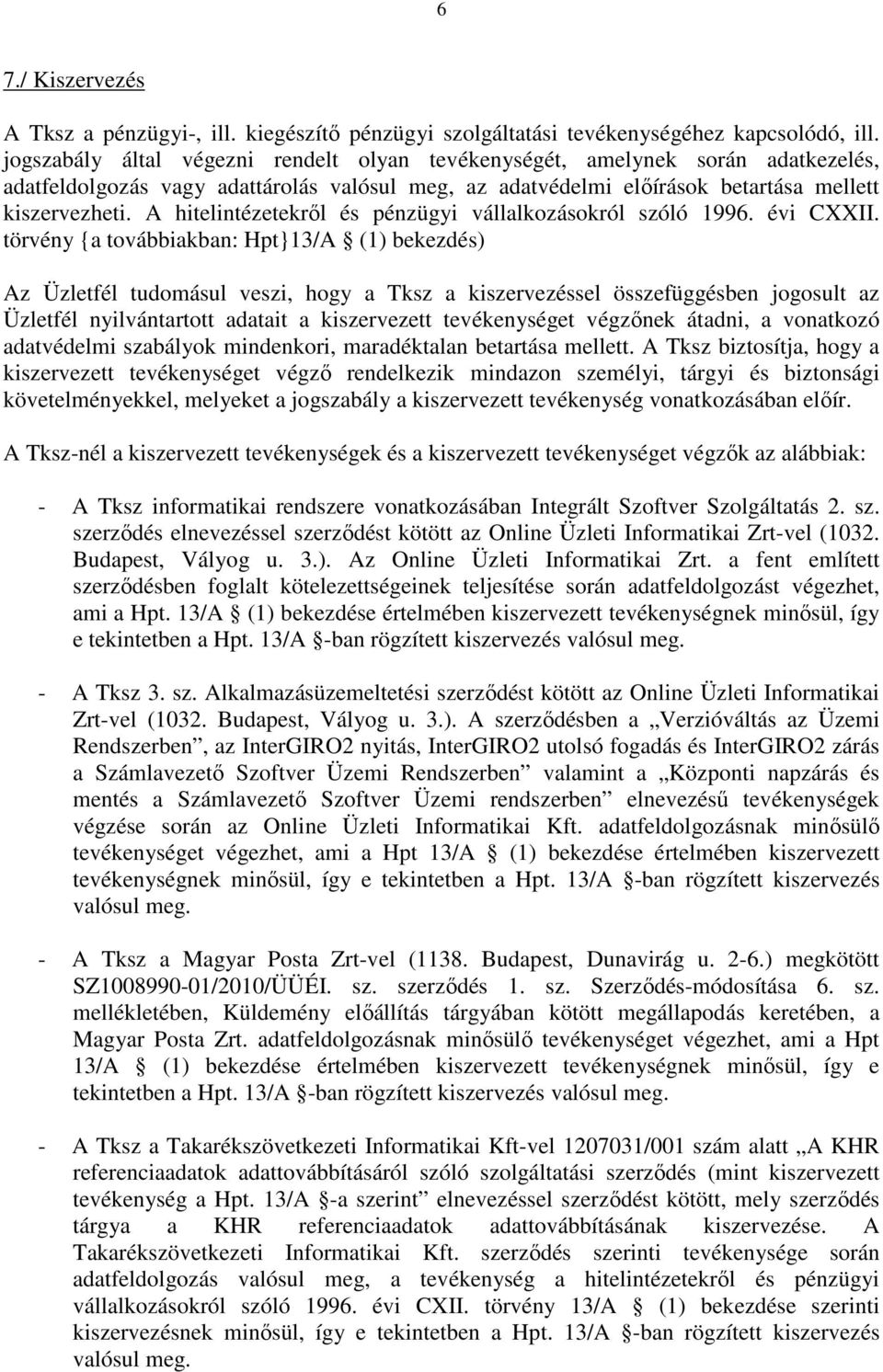 6

7./ Kiszervezés

A Tksz a pénzügyi-, ill. kiegészítő pénzügyi szolgáltatási tevékenységéhez kapcsolódó, ill. jogszabály által végezni rendelt olyan tevékenységét, amelynek során adatkezelés, adatfeldolgozás vagy adattárolás valósul meg, az adatvédelmi előírások betartása mellett kiszervezheti. A hitelintézetekről és pénzügyi vállalkozásokról szóló 1996. évi CXXII. törvény {a továbbiakban: Hpt}13/A § (1) bekezdés)

Az Üzletfél tudomásul veszi, hogy a Tksz a kiszervezéssel összefüggésben jogosult az Üzletfél nyilvántartott adatait a kiszervezett tevékenységet végzőnek átadni, a vonatkozó adatvédelmi szabályok mindenkori, maradéktalan betartása mellett. A Tksz biztosítja, hogy a kiszervezett tevékenységet végző rendelkezik mindazon személyi, tárgyi és biztonsági követelményekkel, melyeket a jogszabály a kiszervezett tevékenység vonatkozásában előír.

A Tksz-nél a kiszervezett tevékenységek és a kiszervezett tevékenységet végzők az alábbiak:

- A Tksz informatikai rendszere vonatkozásában Integrált Szoftver Szolgáltatás 2. sz. szerződés elnevezéssel szerződést kötött az Online Üzleti Informatikai Zrt-vel (1032. Budapest, Vályog u. 3.). Az Online Üzleti Informatikai Zrt. a fent említett szerződésben foglalt kötelezettségeinek teljesítése során adatfeldolgozást végezhet, ami a Hpt. 13/A § (1) bekezdése értelmében kiszervezett tevékenységnek minősül, így e tekintetben a Hpt. 13/A §-ban rögzített kiszervezés valósul meg.

- A Tksz 3. sz. Alkalmazásüzemeltetési szerződést kötött az Online Üzleti Informatikai Zrt-vel (1032. Budapest, Vályog u. 3.). A szerződésben a „Verzióváltás az Üzemi Rendszerben”, az InterGIRO2 nyitás, InterGIRO2 utolsó fogadás és InterGIRO2 zárás a Számlavezető Szoftver Üzemi Rendszerben” valamint a „Központi napzárás és mentés a Számlavezető Szoftver Üzemi rendszerben” elnevezésű tevékenységek végzése során az Online Üzleti Informatikai Kft. adatfeldolgozásnak minősülő tevékenységet végezhet, ami a Hpt 13/A § (1) bekezdése értelmében kiszervezett tevékenységnek minősül, így e tekintetben a Hpt. 13/A §-ban rögzített kiszervezés valósul meg.

- A Tksz a Magyar Posta Zrt-vel (1138. Budapest, Dunavirág u. 2-6.) megkötött SZ1008990-01/2010/ÜÜÉI. sz. szerződés 1. sz. Szerződés-módosítása 6. sz. mellékletében, Küldemény előállítás tárgyában kötött megállapodás keretében, a Magyar Posta Zrt. adatfeldolgozásnak minősülő tevékenységet végezhet, ami a Hpt 13/A § (1) bekezdése értelmében kiszervezett tevékenységnek minősül, így e tekintetben a Hpt. 13/A §-ban rögzített kiszervezés valósul meg.

- A Tksz a Takarékszövetkezeti Informatikai Kft-vel 1207031/001 szám alatt „A KHR referenciaadatok adattovábbításáról szóló szolgáltatási szerződés (mint kiszervezett tevékenység a Hpt. 13/A §-a szerint” elnevezéssel szerződést kötött, mely szerződés tárgya a KHR referenciaadatok adattovábbításának kiszervezése. A Takarékszövetkezeti Informatikai Kft. szerződés szerinti tevékenysége során adatfeldolgozás valósul meg, a tevékenység a hitelintézetekről és pénzügyi vállalkozásokról szóló 1996. évi CXII. törvény 13/A § (1) bekezdése szerinti kiszervezésnek minősül, így e tekintetben a Hpt. 13/A §-ban rögzített kiszervezés valósul meg.